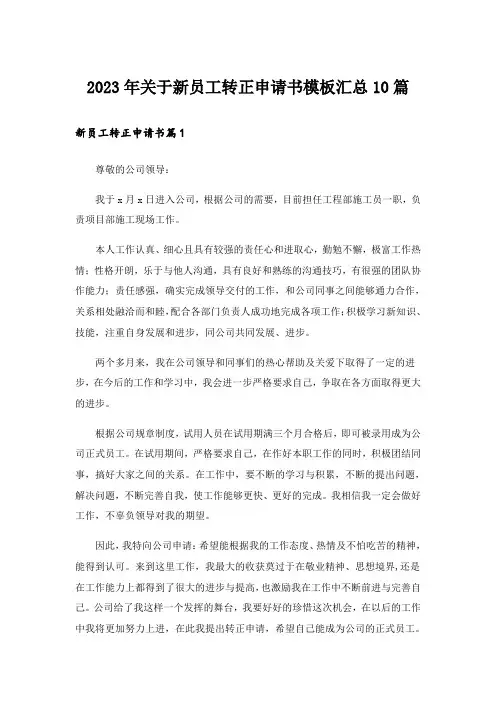 2023年关于新员工转正申请书模板汇总10篇

新员工转正申请书篇1

尊敬的公司领导：

我于x月x日进入公司，根据公司的需要，目前担任工程部施工员一职，负责项目部施工现场工作。

本人工作认真、细心且具有较强的责任心和进取心，勤勉不懈，极富工作热情；性格开朗，乐于与他人沟通，具有良好和熟练的沟通技巧，有很强的团队协作能力；责任感强，确实完成领导交付的工作，和公司同事之间能够通力合作，关系相处融洽而和睦，配合各部门负责人成功地完成各项工作；积极学习新知识、技能，注重自身发展和进步，同公司共同发展、进步。

两个多月来，我在公司领导和同事们的热心帮助及关爱下取得了一定的进步，在今后的工作和学习中，我会进一步严格要求自己，争取在各方面取得更大的进步。

根据公司规章制度，试用人员在试用期满三个月合格后，即可被录用成为公司正式员工。在试用期间，严格要求自己，在作好本职工作的同时，积极团结同事，搞好大家之间的关系。在工作中，要不断的学习与积累，不断的提出问题，解决问题，不断完善自我，使工作能够更快、更好的完成。我相信我一定会做好工作，不辜负领导对我的期望。

因此，我特向公司申请：希望能根据我的工作态度、热情及不怕吃苦的精神，能得到认可。来到这里工作，我最大的收获莫过于在敬业精神、思想境界，还是在工作能力上都得到了很大的进步与提高，也激励我在工作中不断前进与完善自己。公司给了我这样一个发挥的舞台，我要好好的珍惜这次机会，在以后的工作中我将更加努力上进，在此我提出转正申请，希望自己能成为公司的正式员工。